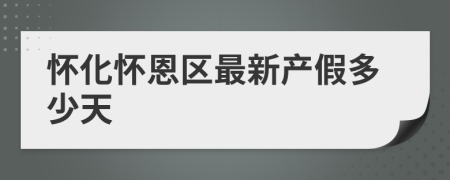 怀化怀恩区最新产假多少天